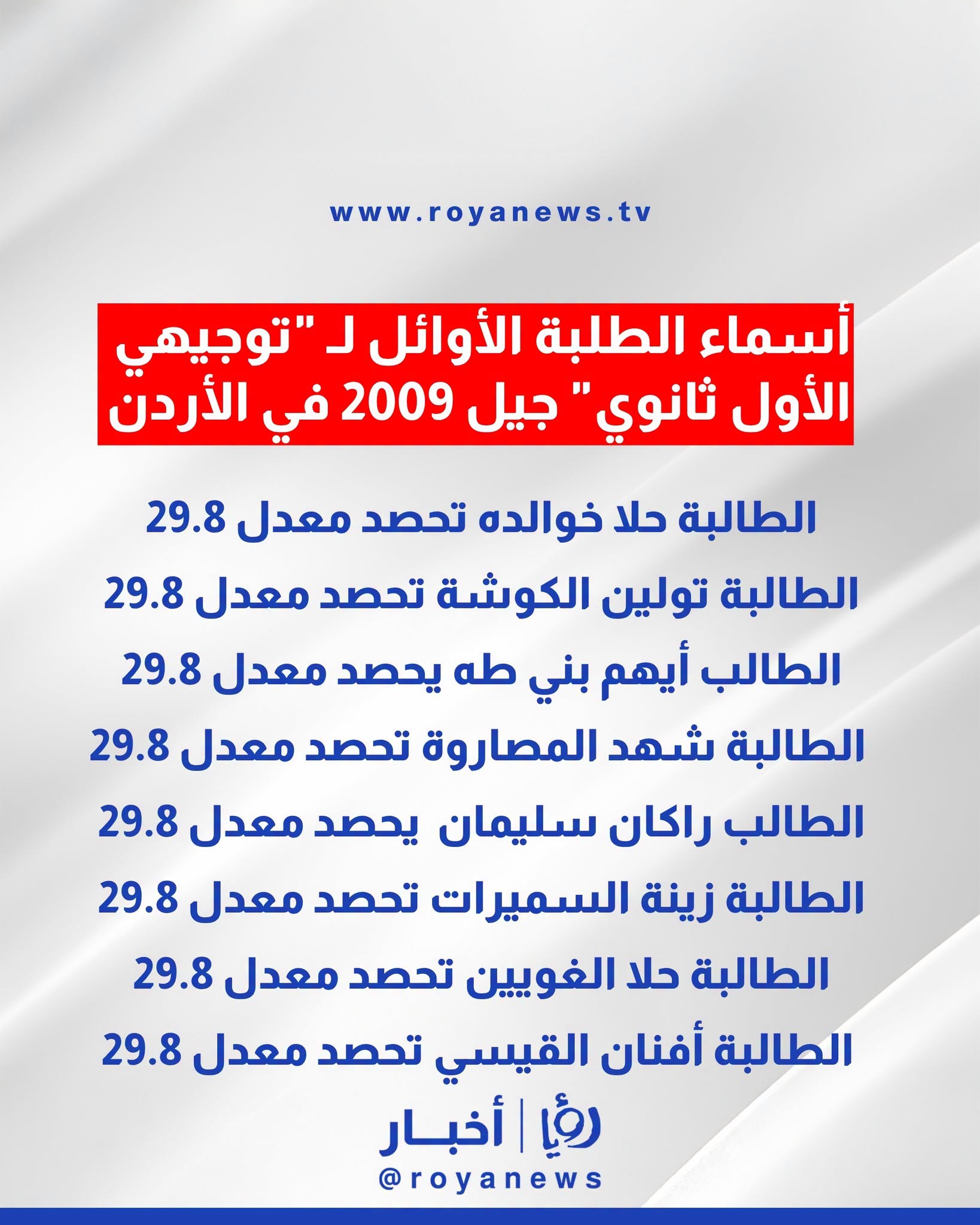 www.royanews.tv

أسماء الطلبة الأوائل لـ "توجيهي الأول ثانوي" جيل 2009 في الأردن

الطالبة حلا خوالده تحصد معدل 29.8

الطالبة تولين الكوشة تحصد معدل 29.8

الطالب أيهم بني طه يحصد معدل 29.8

الطالبة شهد المصاروة تحصد معدل 29.8

الطالب راكان سليمان يحصد معدل 29.8

الطالبة زينة السميرات تحصد معدل 29.8

الطالبة حلا الغويين تحصد معدل 29.8

الطالبة أفنان القيسي تحصد معدل 29.8

رؤيا | أخبار
@royanews